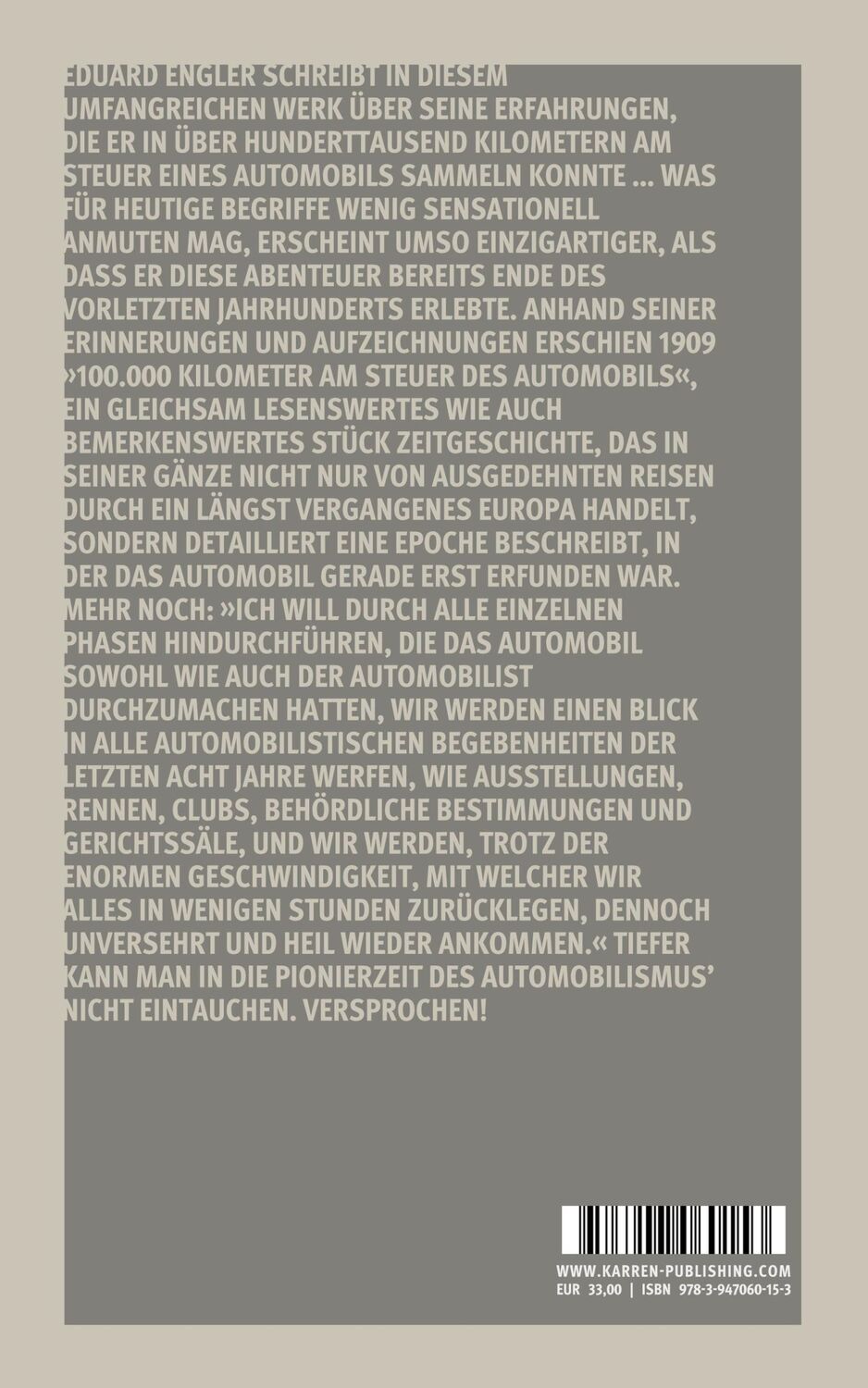 EDUARD ENGLER SCHREIBT IN DIESEM UMFANGREICHEN WERK ÜBER SEINE ERFAHRUNGEN, DIE ER IN ÜBER HUNDERTTAUSEND KILOMETERN AM STEUER EINES AUTOMOBILS SAMMELN KONNTE ... WAS FÜR HEUTIGE BEGRIFFE WENIG SENSATIONELL ANMUTEN MAG, ERSCHEINT UMSO EINZIGARTIGER, ALS DASS ER DIESE ABENTEUER BEREITS ENDE DES VORLETZTEN JAHRHUNDERTS ERLEBTE. ANHAND SEINER ERINNERUNGEN UND AUFZEICHNUNGEN ERSCHIEN 1909 »100.000 KILOMETER AM STEUER DES AUTOMOBILS«, EIN GLEICHSAM LESENSWERTES WIE AUCH BEMERKENSWERTES STÜCK ZEITGESCHICHTE, DAS IN SEINER GÄNZE NICHT NUR VON AUSGEDEHNTEN REISEN DURCH EIN LÄNGST VERGANGENES EUROPA HANDELT, SONDERN DETAILLIERT EINE EPOCHE BESCHREIBT, IN DER DAS AUTOMOBIL GERADE ERST ERFUNDEN WAR. MEHR NOCH: »ICH WILL DURCH ALLE EINZELNEN PHASEN HINDURCHFÜHREN, DIE DAS AUTOMOBIL SOWOHL WIE AUCH DER AUTOMOBILIST DURCHZUMACHEN HATTEN, WIR WERDEN EINEN BLICK IN ALLE AUTOMOBILISTISCHEN BEGEBENHEITEN DER LETZTEN ACHT JAHRE WERFEN, WIE AUSSTELLUNGEN, RENNEN, CLUBS, BEHÖRDLICHE BESTIMMUNGEN UND GERICHTSSÄLE, UND WIR WERDEN, TROTZ DER ENORMEN GESCHWINDIGKEIT, MIT WELCHER WIR ALLES IN WENIGEN STUNDEN ZURÜCKLEGEN, DENNOCH UNVERSEHRT UND HEIL WIEDER ANKOMMEN.« TIEFER KANN MAN IN DIE PIONIERZEIT DES AUTOMOBILISMUS' NICHT EINTAUCHEN. VERSPROCHEN!

WWW.KARREN-PUBLISHING.COM
EUR 33,00 | ISBN 978-3-947060-15-3